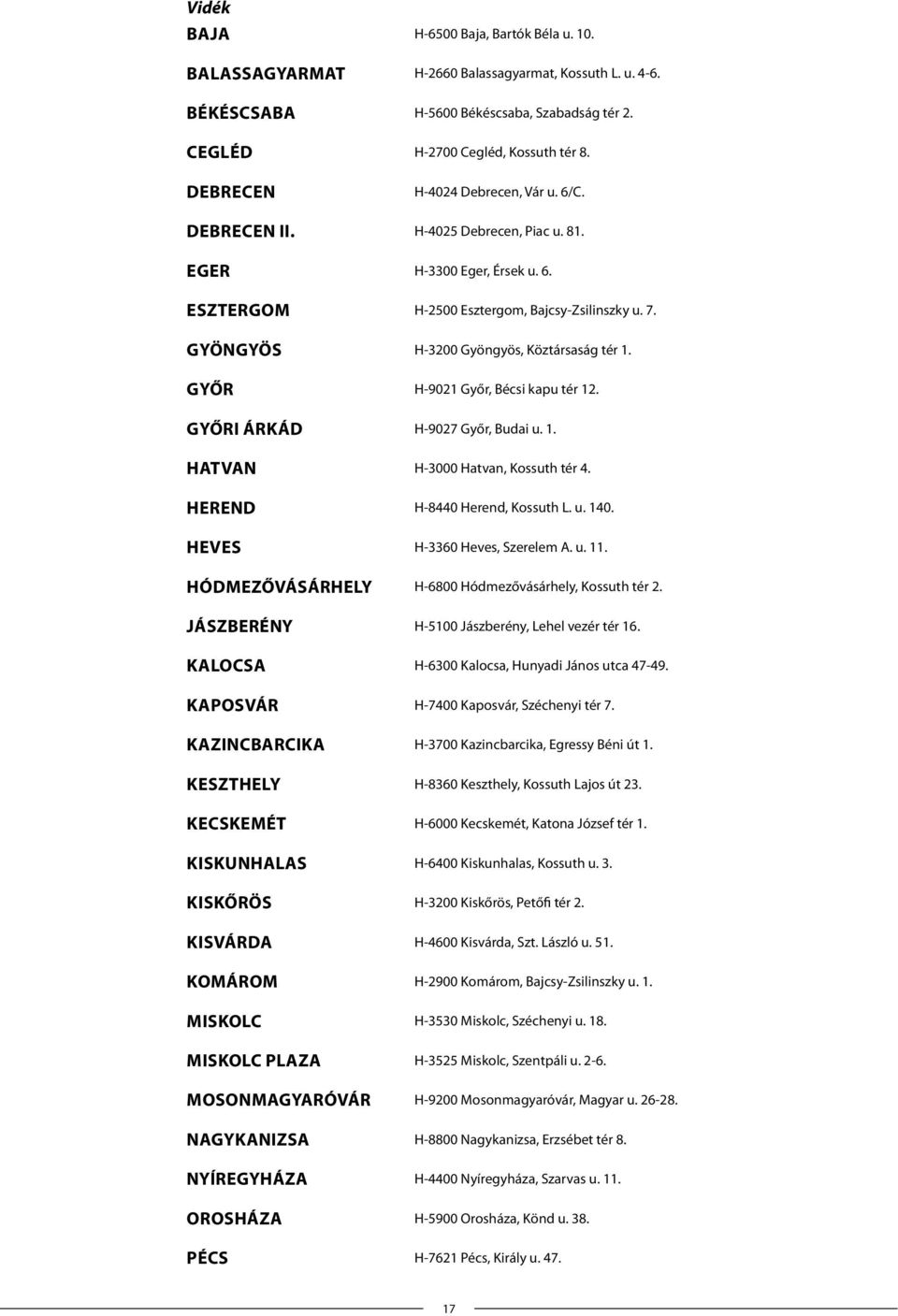 Vidék

| | |
|---|---|
| BAJA | H-6500 Baja, Bartók Béla u. 10. |
| BALASSAGYARMAT | H-2660 Balassagyarmat, Kossuth L. u. 4-6. |
| BÉKÉSCSABA | H-5600 Békéscsaba, Szabadság tér 2. |
| CEGLÉD | H-2700 Cegléd, Kossuth tér 8. |
| DEBRECEN | H-4024 Debrecen, Vár u. 6/C. |
| DEBRECEN II. | H-4025 Debrecen, Piac u. 81. |
| EGER | H-3300 Eger, Érsek u. 6. |
| ESZTERGOM | H-2500 Esztergom, Bajcsy-Zsilinszky u. 7. |
| GYÖNGYÖS | H-3200 Gyöngyös, Köztársaság tér 1. |
| GYŐR | H-9021 Győr, Bécsi kapu tér 12. |
| GYŐRI ÁRKÁD | H-9027 Győr, Budai u. 1. |
| HATVAN | H-3000 Hatvan, Kossuth tér 4. |
| HEREND | H-8440 Herend, Kossuth L. u. 140. |
| HEVES | H-3360 Heves, Szerelem A. u. 11. |
| HÓDMEZŐVÁSÁRHELY | H-6800 Hódmezővásárhely, Kossuth tér 2. |
| JÁSZBERÉNY | H-5100 Jászberény, Lehel vezér tér 16. |
| KALOCSA | H-6300 Kalocsa, Hunyadi János utca 47-49. |
| KAPOSVÁR | H-7400 Kaposvár, Széchenyi tér 7. |
| KAZINCBARCIKA | H-3700 Kazincbarcika, Egressy Béni út 1. |
| KESZTHELY | H-8360 Keszthely, Kossuth Lajos út 23. |
| KECSKEMÉT | H-6000 Kecskemét, Katona József tér 1. |
| KISKUNHALAS | H-6400 Kiskunhalas, Kossuth u. 3. |
| KISKŐRÖS | H-3200 Kiskőrös, Petőfi tér 2. |
| KISVÁRDA | H-4600 Kisvárda, Szt. László u. 51. |
| KOMÁROM | H-2900 Komárom, Bajcsy-Zsilinszky u. 1. |
| MISKOLC | H-3530 Miskolc, Széchenyi u. 18. |
| MISKOLC PLAZA | H-3525 Miskolc, Szentpáli u. 2-6. |
| MOSONMAGYARÓVÁR | H-9200 Mosonmagyaróvár, Magyar u. 26-28. |
| NAGYKANIZSA | H-8800 Nagykanizsa, Erzsébet tér 8. |
| NYÍREGYHÁZA | H-4400 Nyíregyháza, Szarvas u. 11. |
| OROSHÁZA | H-5900 Orosháza, Könd u. 38. |
| PÉCS | H-7621 Pécs, Király u. 47. |

17